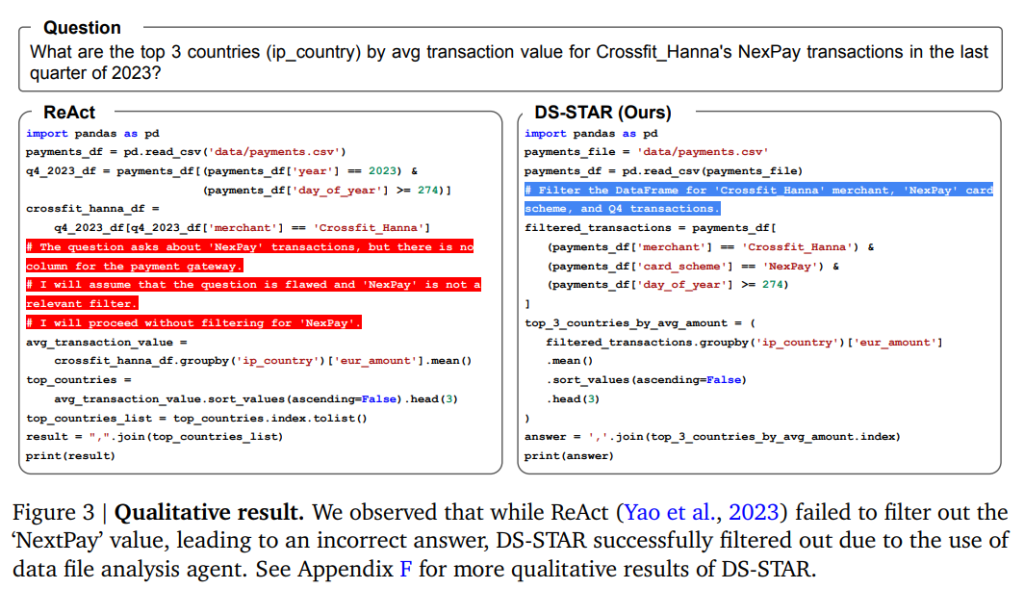 Question

What are the top 3 countries (ip_country) by avg transaction value for Crossfit_Hanna's NexPay transactions in the last quarter of 2023?

ReAct

import pandas as pd
payments_df = pd.read_csv('data/payments.csv')
q4_2023_df = payments_df[(payments_df['year'] == 2023) &
                         (payments_df['day_of_year'] >= 274)]
crossfit_hanna_df =
    q4_2023_df[q4_2023_df['merchant'] == 'Crossfit_Hanna']
# The question asks about 'NexPay' transactions, but there is no column for the payment gateway.
# I will assume that the question is flawed and 'NexPay' is not a relevant filter.
# I will proceed without filtering for 'NexPay'.
avg_transaction_value =
    crossfit_hanna_df.groupby('ip_country')['eur_amount'].mean()
top_countries =
    avg_transaction_value.sort_values(ascending=False).head(3)
top_countries_list = top_countries.index.tolist()
result = ",".join(top_countries_list)
print(result)

DS-STAR (Ours)

import pandas as pd
payments_file = 'data/payments.csv'
payments_df = pd.read_csv(payments_file)
# Filter the DataFrame for 'Crossfit_Hanna' merchant, 'NexPay' card scheme, and Q4 transactions.
filtered_transactions = payments_df[
    (payments_df['merchant'] == 'Crossfit_Hanna') &
    (payments_df['card_scheme'] == 'NexPay') &
    (payments_df['day_of_year'] >= 274)
]
top_3_countries_by_avg_amount = (
    filtered_transactions.groupby('ip_country')['eur_amount']
    .mean()
    .sort_values(ascending=False)
    .head(3)
)
answer = ','.join(top_3_countries_by_avg_amount.index)
print(answer)

Figure 3 | Qualitative result. We observed that while ReAct (Yao et al., 2023) failed to filter out the 'NextPay' value, leading to an incorrect answer, DS-STAR successfully filtered out due to the use of data file analysis agent. See Appendix F for more qualitative results of DS-STAR.